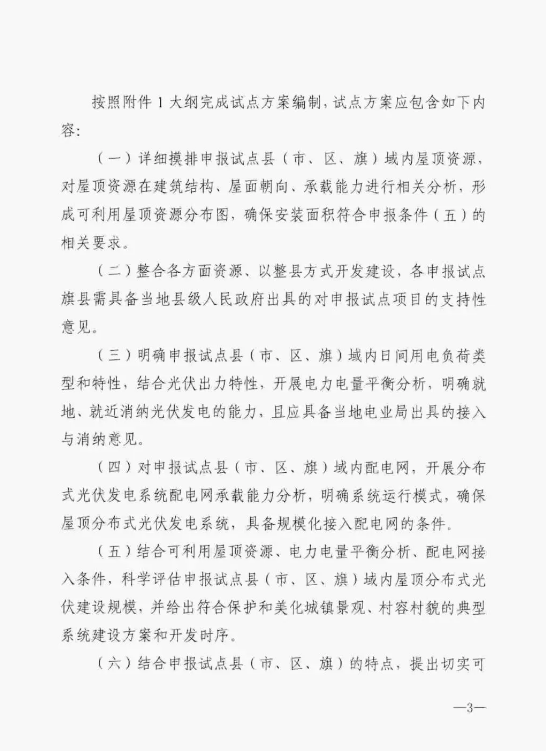 按照附件 1 大纲完成试点方案编制，试点方案应包含如下内容：

（一）详细摸排申报试点县（市、区、旗）域内屋顶资源，对屋顶资源在建筑结构、屋面朝向、承载能力进行相关分析，形成可利用屋顶资源分布图，确保安装面积符合申报条件（五）的相关要求。

（二）整合各方面资源、以整县方式开发建设，各申报试点旗县需具备当地县级人民政府出具的对申报试点项目的支持性意见。

（三）明确申报试点县（市、区、旗）域内日间用电负荷类型和特性，结合光伏出力特性，开展电力电量平衡分析，明确就地、就近消纳光伏发电的能力，且应具备当地电业局出具的接入与消纳意见。

（四）对申报试点县（市、区、旗）域内配电网，开展分布式光伏发电系统配电网承载能力分析，明确系统运行模式，确保屋顶分布式光伏发电系统，具备规模化接入配电网的条件。

（五）结合可利用屋顶资源、电力电量平衡分析、配电网接入条件，科学评估申报试点县（市、区、旗）域内屋顶分布式光伏建设规模，并给出符合保护和美化城镇景观、村容村貌的典型系统建设方案和开发时序。

（六）结合申报试点县（市、区、旗）的特点，提出切实可

—3—